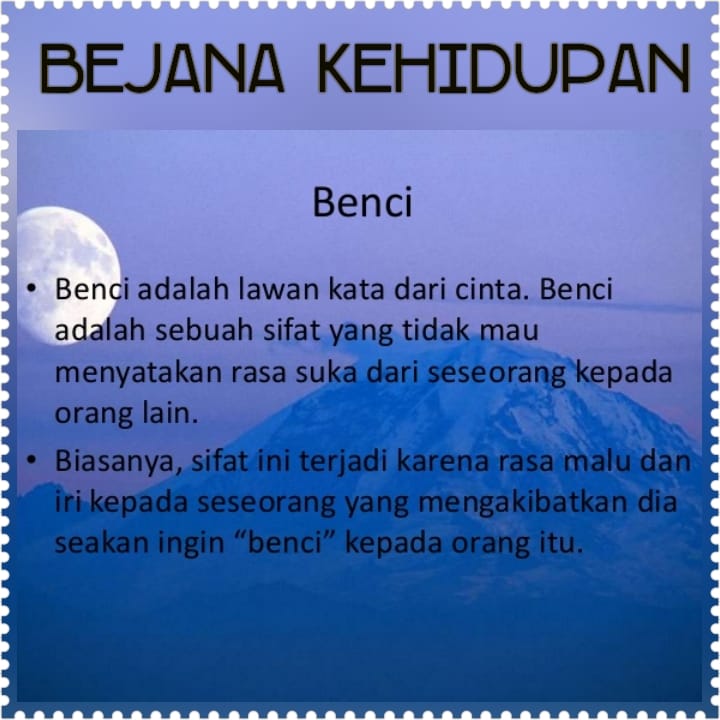 BEJANA KEHIDUPAN

Benci

• Benci adalah lawan kata dari cinta. Benci adalah sebuah sifat yang tidak mau menyatakan rasa suka dari seseorang kepada orang lain.
• Biasanya, sifat ini terjadi karena rasa malu dan iri kepada seseorang yang mengakibatkan dia seakan ingin "benci" kepada orang itu.